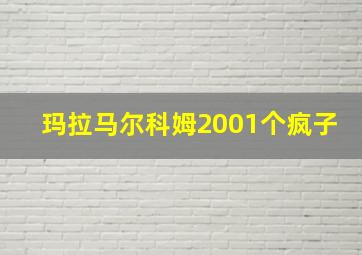 玛拉马尔科姆2001个疯子